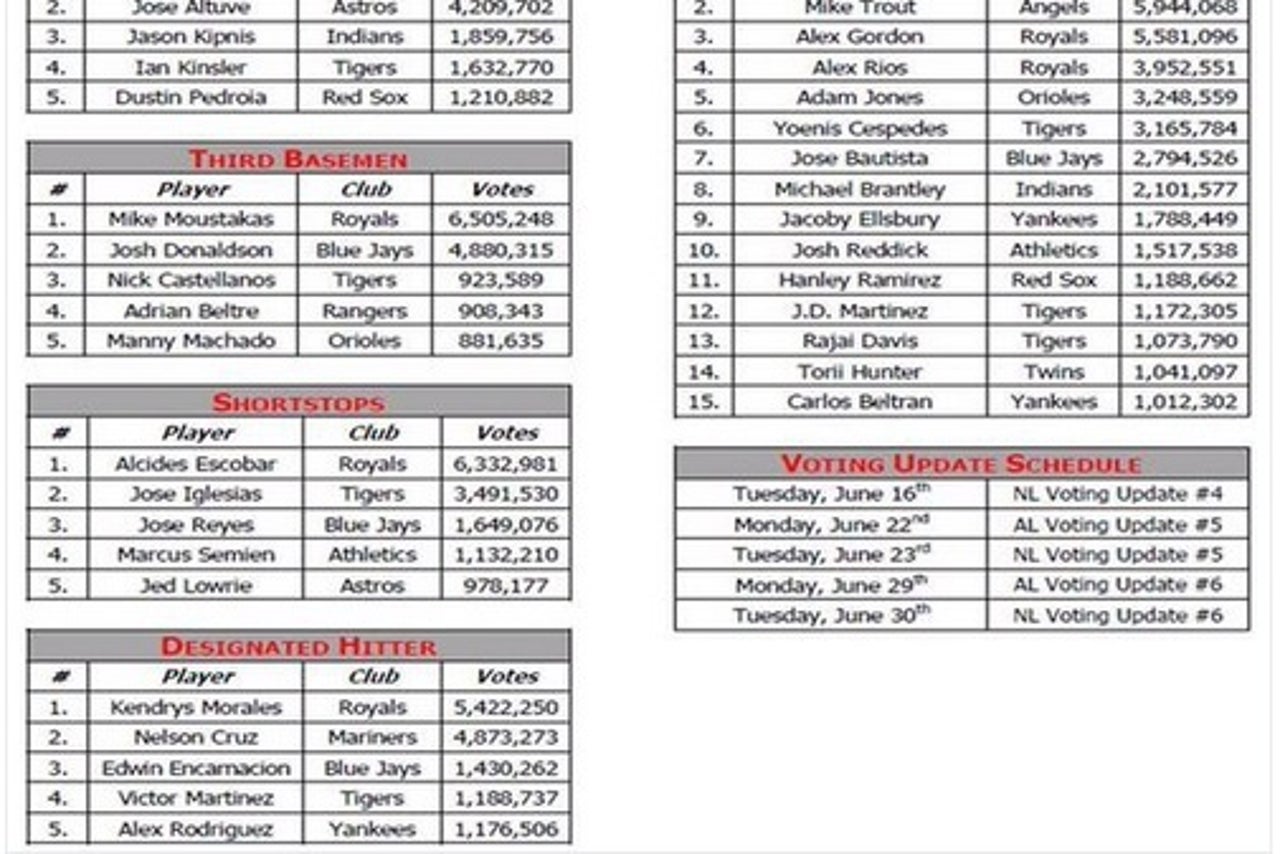 | 2. | Jose Altuve | Astros | 4,209,702 |
|---|---|---|---|
| 3. | Jason Kipnis | Indians | 1,859,756 |
| 4. | Ian Kinsler | Tigers | 1,632,770 |
| 5. | Dustin Pedroia | Red Sox | 1,210,882 |

THIRD BASEMEN

| # | Player | Club | Votes |
|---|---|---|---|
| 1. | Mike Moustakas | Royals | 6,505,248 |
| 2. | Josh Donaldson | Blue Jays | 4,880,315 |
| 3. | Nick Castellanos | Tigers | 923,589 |
| 4. | Adrian Beltre | Rangers | 908,343 |
| 5. | Manny Machado | Orioles | 881,635 |

SHORTSTOPS

| # | Player | Club | Votes |
|---|---|---|---|
| 1. | Alcides Escobar | Royals | 6,332,981 |
| 2. | Jose Iglesias | Tigers | 3,491,530 |
| 3. | Jose Reyes | Blue Jays | 1,649,076 |
| 4. | Marcus Semien | Athletics | 1,132,210 |
| 5. | Jed Lowrie | Astros | 978,177 |

DESIGNATED HITTER

| # | Player | Club | Votes |
|---|---|---|---|
| 1. | Kendrys Morales | Royals | 5,422,250 |
| 2. | Nelson Cruz | Mariners | 4,873,273 |
| 3. | Edwin Encarnacion | Blue Jays | 1,430,262 |
| 4. | Victor Martinez | Tigers | 1,188,737 |
| 5. | Alex Rodriguez | Yankees | 1,176,506 |

| 2. | Mike Trout | Angels | 5,944,068 |
|---|---|---|---|
| 3. | Alex Gordon | Royals | 5,581,096 |
| 4. | Alex Rios | Royals | 3,952,551 |
| 5. | Adam Jones | Orioles | 3,248,559 |
| 6. | Yoenis Cespedes | Tigers | 3,165,784 |
| 7. | Jose Bautista | Blue Jays | 2,794,526 |
| 8. | Michael Brantley | Indians | 2,101,577 |
| 9. | Jacoby Ellsbury | Yankees | 1,788,449 |
| 10. | Josh Reddick | Athletics | 1,517,538 |
| 11. | Hanley Ramirez | Red Sox | 1,188,662 |
| 12. | J.D. Martinez | Tigers | 1,172,305 |
| 13. | Rajai Davis | Tigers | 1,073,790 |
| 14. | Torii Hunter | Twins | 1,041,097 |
| 15. | Carlos Beltran | Yankees | 1,012,302 |

VOTING UPDATE SCHEDULE

| Tuesday, June 16$^{th}$ | NL Voting Update #4 |
|---|---|
| Monday, June 22$^{nd}$ | AL Voting Update #5 |
| Tuesday, June 23$^{rd}$ | NL Voting Update #5 |
| Monday, June 29$^{th}$ | AL Voting Update #6 |
| Tuesday, June 30$^{th}$ | NL Voting Update #6 |